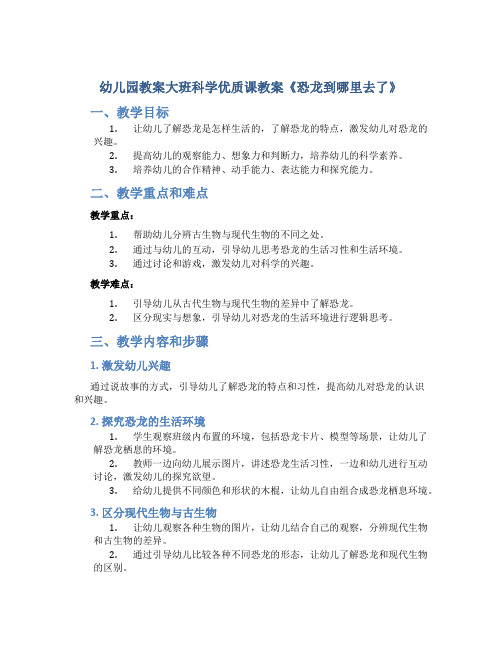 幼儿园教案大班科学优质课教案《恐龙到哪里去了》

一、教学目标

1. 让幼儿了解恐龙是怎样生活的，了解恐龙的特点，激发幼儿对恐龙的兴趣。
2. 提高幼儿的观察能力、想象力和判断力，培养幼儿的科学素养。
3. 培养幼儿的合作精神、动手能力、表达能力和探究能力。

二、教学重点和难点

教学重点：

1. 帮助幼儿分辨古生物与现代生物的不同之处。
2. 通过与幼儿的互动，引导幼儿思考恐龙的生活习性和生活环境。
3. 通过讨论和游戏，激发幼儿对科学的兴趣。

教学难点：

1. 引导幼儿从古代生物与现代生物的差异中了解恐龙。
2. 区分现实与想象，引导幼儿对恐龙的生活环境进行逻辑思考。

三、教学内容和步骤

1. 激发幼儿兴趣

通过说故事的方式，引导幼儿了解恐龙的特点和习性，提高幼儿对恐龙的认识和兴趣。

2. 探究恐龙的生活环境

1. 学生观察班级内布置的环境，包括恐龙卡片、模型等场景，让幼儿了解恐龙栖息的环境。
2. 教师一边向幼儿展示图片，讲述恐龙生活习性，一边和幼儿进行互动讨论，激发幼儿的探究欲望。
3. 给幼儿提供不同颜色和形状的木棍，让幼儿自由组合成恐龙栖息环境。

3. 区分现代生物与古生物

1. 让幼儿观察各种生物的图片，让幼儿结合自己的观察，分辨现代生物和古生物的差异。
2. 通过引导幼儿比较各种不同恐龙的形态，让幼儿了解恐龙和现代生物的区别。